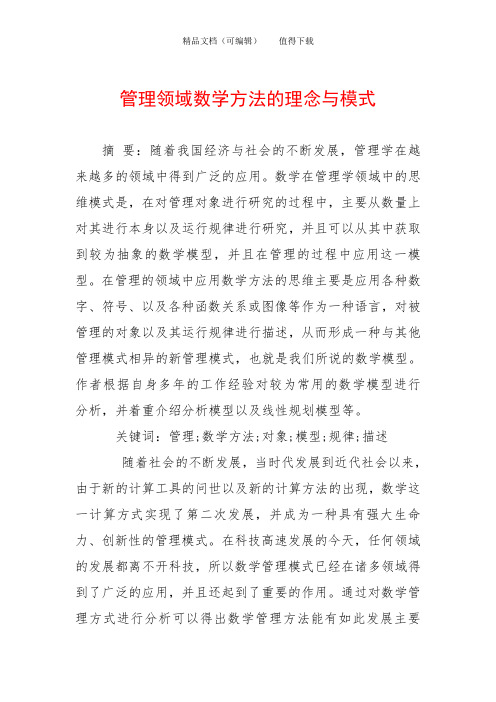 精品文档（可编辑）　　值得下载

管理领域数学方法的理念与模式

摘　要：随着我国经济与社会的不断发展，管理学在越来越多的领域中得到广泛的应用。数学在管理学领域中的思维模式是，在对管理对象进行研究的过程中，主要从数量上对其进行本身以及运行规律进行研究，并且可以从其中获取到较为抽象的数学模型，并且在管理的过程中应用这一模型。在管理的领域中应用数学方法的思维主要是应用各种数字、符号、以及各种函数关系或图像等作为一种语言，对被管理的对象以及其运行规律进行描述，从而形成一种与其他管理模式相异的新管理模式，也就是我们所说的数学模型。作者根据自身多年的工作经验对较为常用的数学模型进行分析，并着重介绍分析模型以及线性规划模型等。

关键词：管理;数学方法;对象;模型;规律;描述

随着社会的不断发展，当时代发展到近代社会以来，由于新的计算工具的问世以及新的计算方法的出现，数学这一计算方式实现了第二次发展，并成为一种具有强大生命力、创新性的管理模式。在科技高速发展的今天，任何领域的发展都离不开科技，所以数学管理模式已经在诸多领域得到了广泛的应用，并且还起到了重要的作用。通过对数学管理方式进行分析可以得出数学管理方法能有如此发展主要